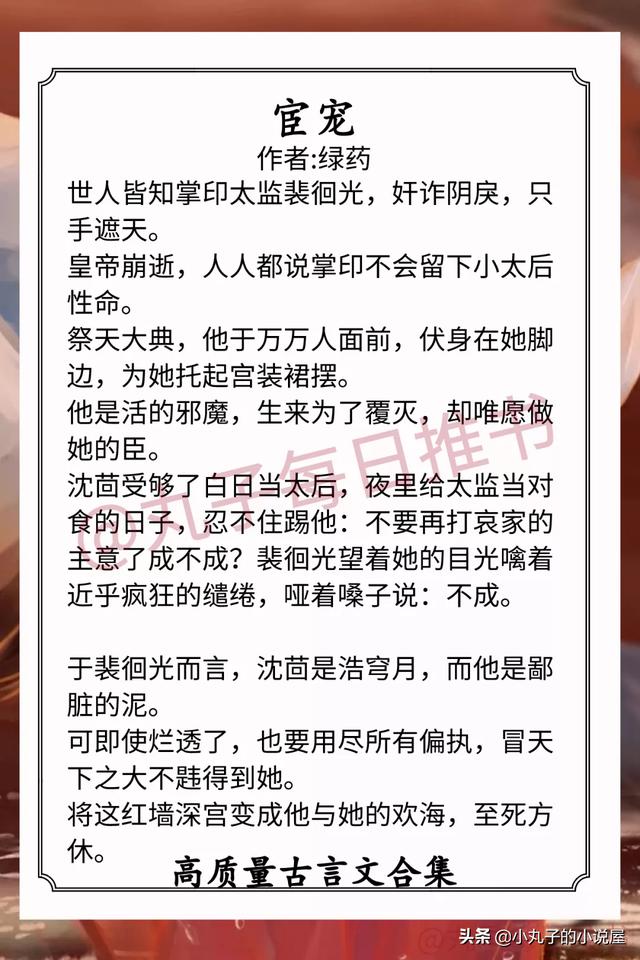 宦宠

作者:绿药

世人皆知掌印太监裴徊光，奸诈阴戾，只手遮天。

皇帝崩逝，人人都说掌印不会留下小太后性命。

祭天大典，他于万万人面前，伏身在她脚边，为她托起宫装裙摆。

他是活的邪魔，生来为了覆灭，却唯愿做她的臣。

沈茴受够了白日当太后，夜里给太监当对食的日子，忍不住踢他：不要再打哀家的主意了成不成？裴徊光望着她的目光噙着近乎疯狂的缱绻，哑着嗓子说：不成。

于裴徊光而言，沈茴是浩穹月，而他是鄙脏的泥。

可即使烂透了，也要用尽所有偏执，冒天下之大不韪得到她。

将这红墙深宫变成他与她的欢海，至死方休。

高质量古言文合集

头条 @小丸子的小说屋

@丸子每日推书